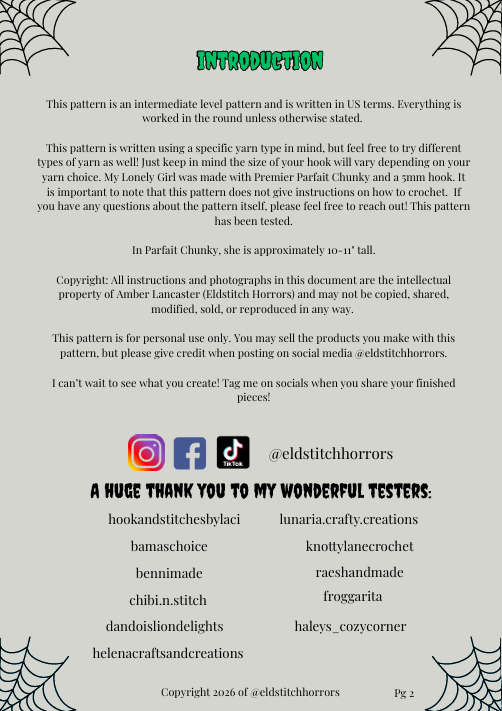 INTRODUCTION

This pattern is an intermediate level pattern and is written in US terms. Everything is worked in the round unless otherwise stated.

This pattern is written using a specific yarn type in mind, but feel free to try different types of yarn as well! Just keep in mind the size of your hook will vary depending on your yarn choice. My Lonely Girl was made with Premier Parfait Chunky and a 5mm hook. It is important to note that this pattern does not give instructions on how to crochet. If you have any questions about the pattern itself, please feel free to reach out! This pattern has been tested.

In Parfait Chunky, she is approximately 10-11" tall.

Copyright: All instructions and photographs in this document are the intellectual property of Amber Lancaster (Eldstitch Horrors) and may not be copied, shared, modified, sold, or reproduced in any way.

This pattern is for personal use only. You may sell the products you make with this pattern, but please give credit when posting on social media @eldstitchhorrors.

I can't wait to see what you create! Tag me on socials when you share your finished pieces!

TikTok @eldstitchhorrors

A HUGE THANK YOU TO MY WONDERFUL TESTERS:

hookandstitchesbylaci
bamaschoice
bennimade
chibi.n.stitch
dandoisliondelights
helenacraftsandcreations

lunaria.crafty.creations
knottylanecrochet
raeshandmade
froggarita
haleys_cozycorner

Copyright 2026 of @eldstitchhorrors Pg 2